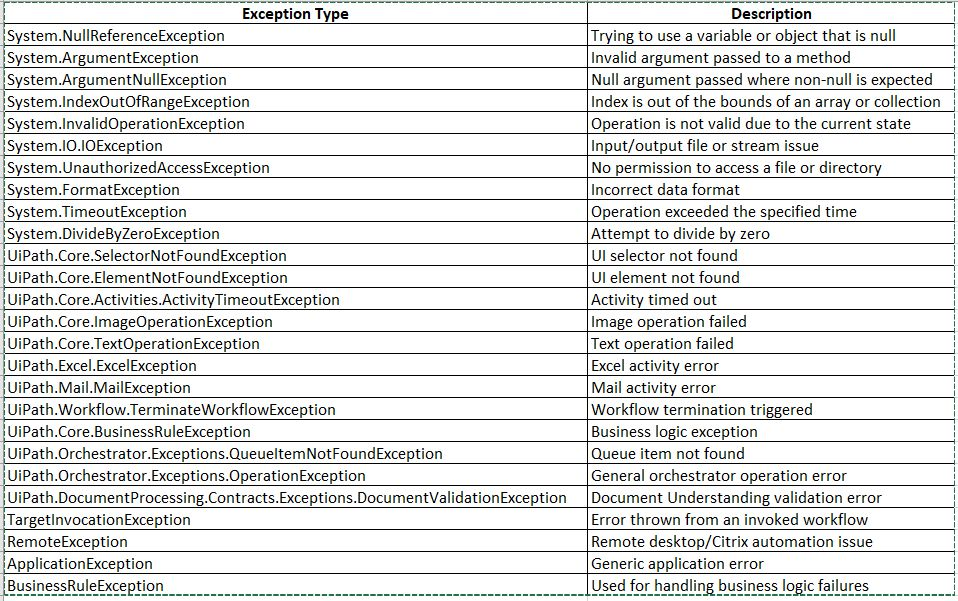 | Exception Type | Description |
|---|---|
| System.NullReferenceException | Trying to use a variable or object that is null |
| System.ArgumentException | Invalid argument passed to a method |
| System.ArgumentNullException | Null argument passed where non-null is expected |
| System.IndexOutOfRangeException | Index is out of the bounds of an array or collection |
| System.InvalidOperationException | Operation is not valid due to the current state |
| System.IO.IOException | Input/output file or stream issue |
| System.UnauthorizedAccessException | No permission to access a file or directory |
| System.FormatException | Incorrect data format |
| System.TimeoutException | Operation exceeded the specified time |
| System.DivideByZeroException | Attempt to divide by zero |
| UiPath.Core.SelectorNotFoundException | UI selector not found |
| UiPath.Core.ElementNotFoundException | UI element not found |
| UiPath.Core.Activities.ActivityTimeoutException | Activity timed out |
| UiPath.Core.ImageOperationException | Image operation failed |
| UiPath.Core.TextOperationException | Text operation failed |
| UiPath.Excel.ExcelException | Excel activity error |
| UiPath.Mail.MailException | Mail activity error |
| UiPath.Workflow.TerminateWorkflowException | Workflow termination triggered |
| UiPath.Core.BusinessRuleException | Business logic exception |
| UiPath.Orchestrator.Exceptions.QueueItemNotFoundException | Queue item not found |
| UiPath.Orchestrator.Exceptions.OperationException | General orchestrator operation error |
| UiPath.DocumentProcessing.Contracts.Exceptions.DocumentValidationException | Document Understanding validation error |
| TargetInvocationException | Error thrown from an invoked workflow |
| RemoteException | Remote desktop/Citrix automation issue |
| ApplicationException | Generic application error |
| BusinessRuleException | Used for handling business logic failures |